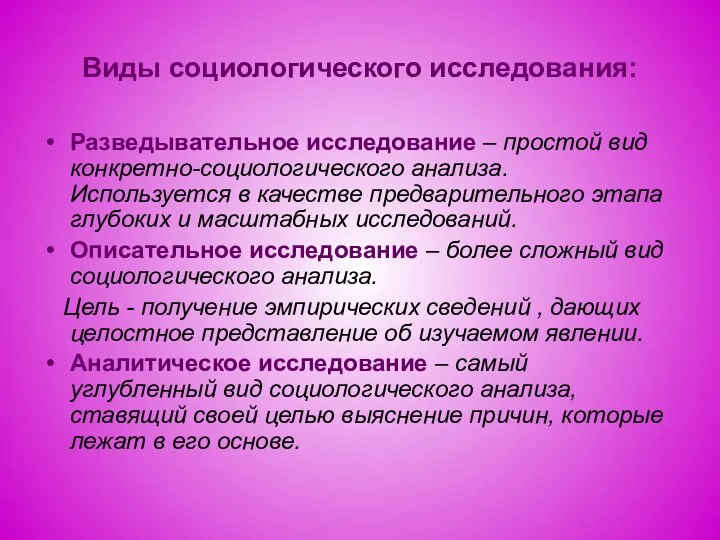 Виды социологического исследования:

• Разведывательное исследование – простой вид конкретно-социологического анализа. Используется в качестве предварительного этапа глубоких и масштабных исследований.

• Описательное исследование – более сложный вид социологического анализа.

Цель - получение эмпирических сведений , дающих целостное представление об изучаемом явлении.

• Аналитическое исследование – самый углубленный вид социологического анализа, ставящий своей целью выяснение причин, которые лежат в его основе.